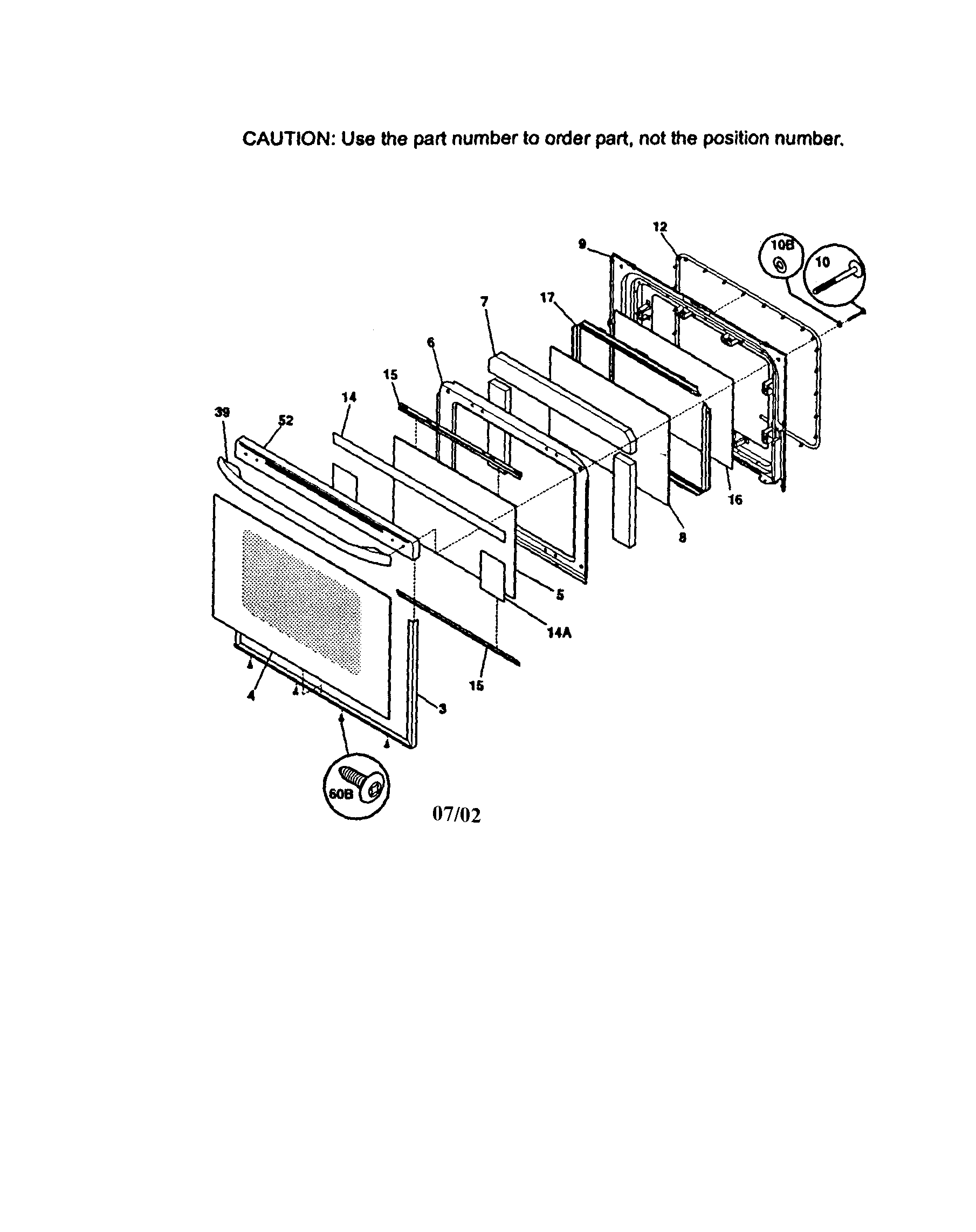 CAUTION: Use the part number to order part, not the position number.

12
9
10B
10
7
17
6
15
14
39
52
16
8
5
14A
15
4
3
60B

07/02